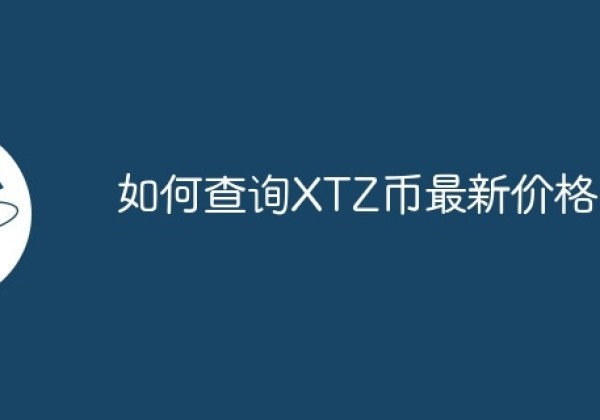 如何查询XTZ币最新价格